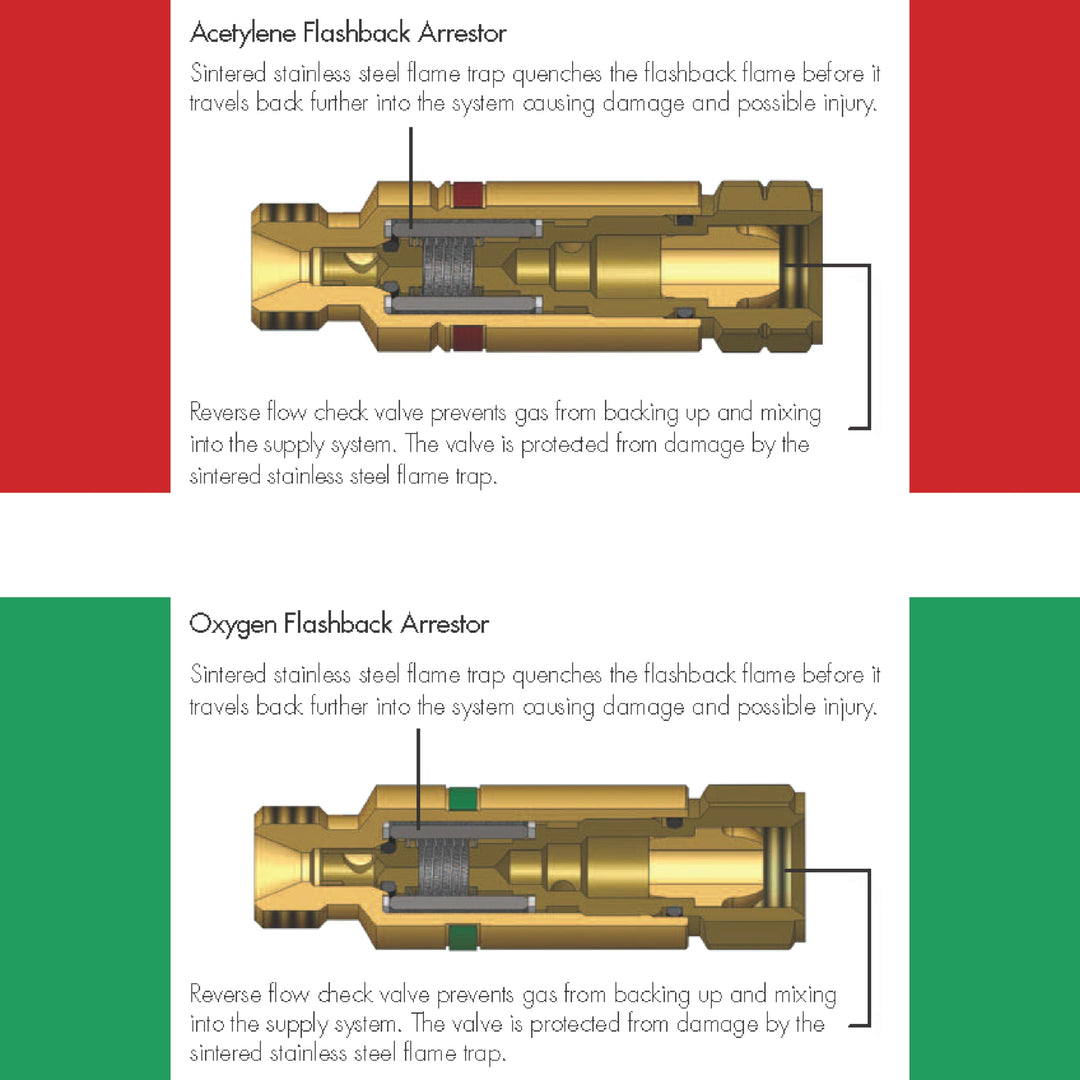 Acetylene Flashback Arrestor

Sintered stainless steel flame trap quenches the flashback flame before it travels back further into the system causing damage and possible injury.

Reverse flow check valve prevents gas from backing up and mixing into the supply system. The valve is protected from damage by the sintered stainless steel flame trap.

Oxygen Flashback Arrestor

Sintered stainless steel flame trap quenches the flashback flame before it travels back further into the system causing damage and possible injury.

Reverse flow check valve prevents gas from backing up and mixing into the supply system. The valve is protected from damage by the sintered stainless steel flame trap.